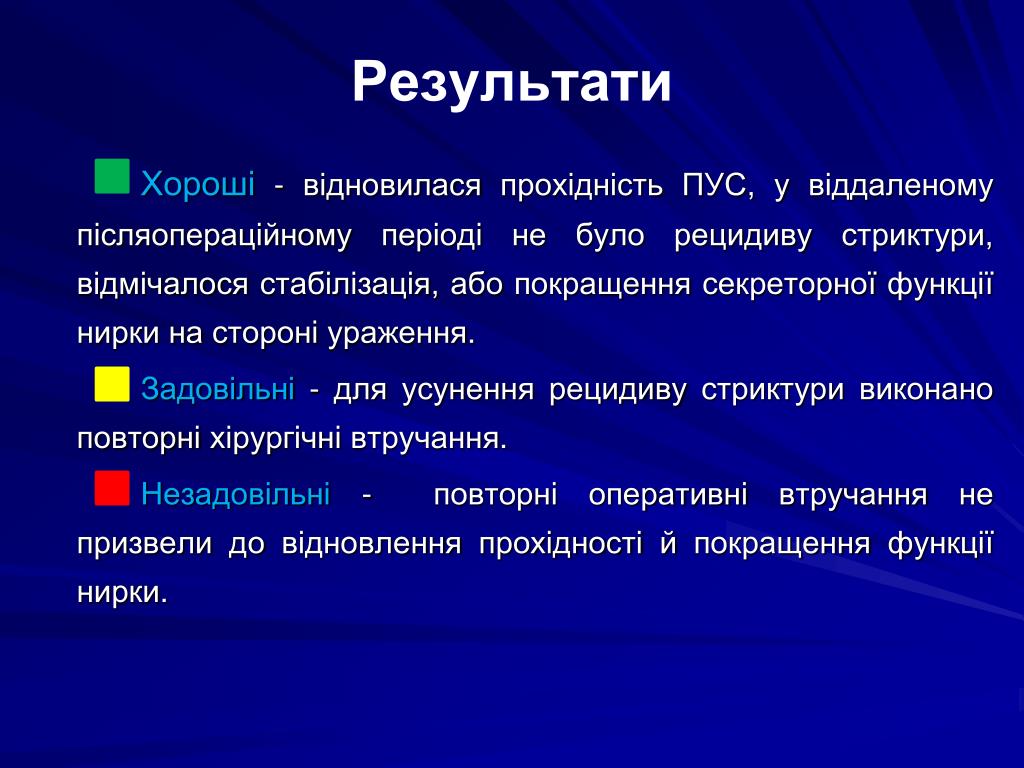 Результати

Хороші - відновилася прохідність ПУС, у віддаленому післяопераційному періоді не було рецидиву стриктури, відмічалося стабілізація, або покращення секреторної функції нирки на стороні ураження.

Задовільні - для усунення рецидиву стриктури виконано повторні хірургічні втручання.

Незадовільні - повторні оперативні втручання не призвели до відновлення прохідності й покращення функції нирки.